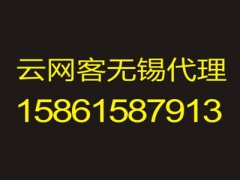 云网客无锡代理
15861587913